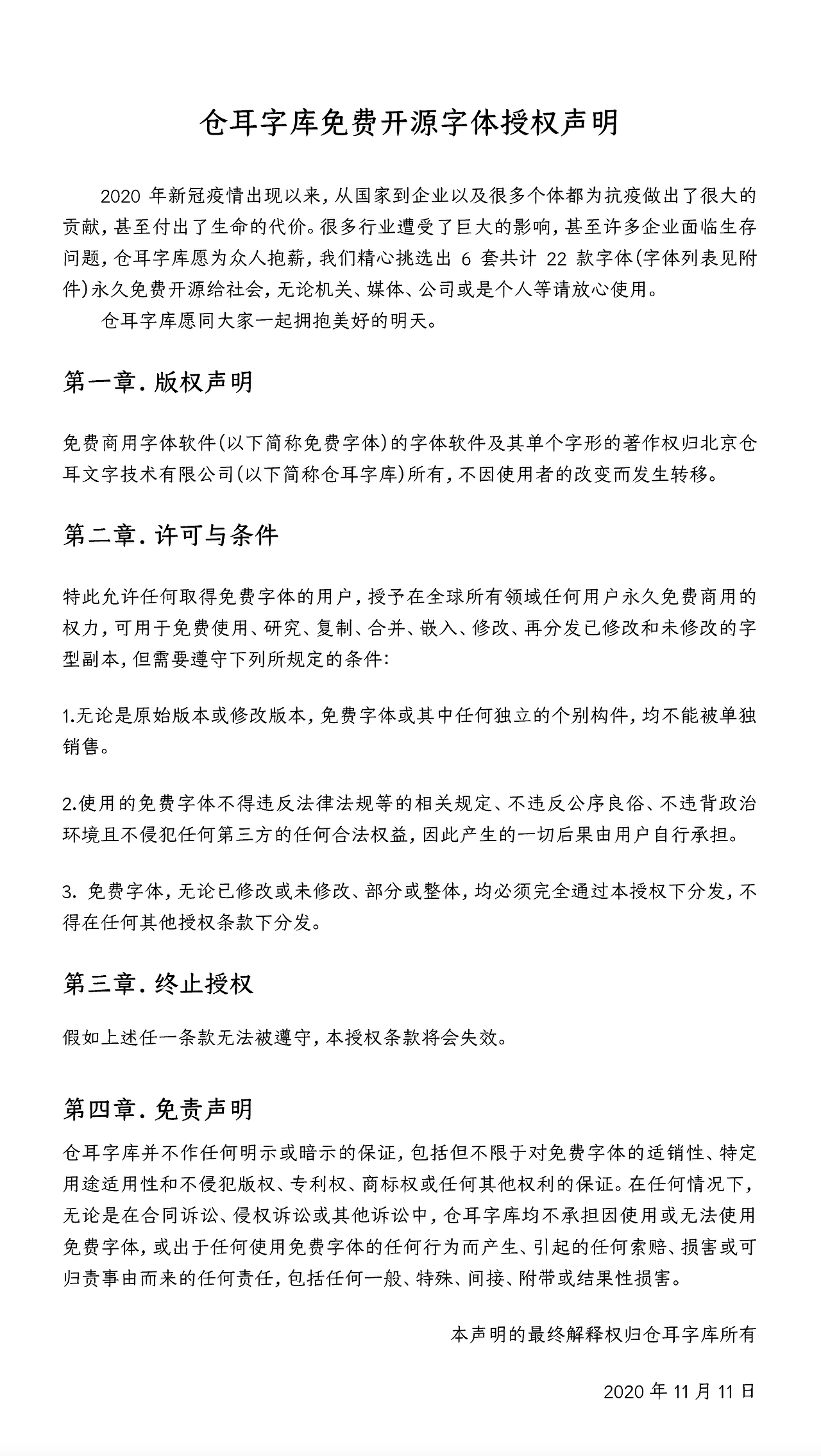 仓耳字库免费开源字体授权声明

2020 年新冠疫情出现以来，从国家到企业以及很多个体都为抗疫做出了很大的贡献，甚至付出了生命的代价。很多行业遭受了巨大的影响，甚至许多企业面临生存问题，仓耳字库愿为众人抱薪，我们精心挑选出 6 套共计 22 款字体(字体列表见附件)永久免费开源给社会，无论机关、媒体、公司或是个人等请放心使用。

仓耳字库愿同大家一起拥抱美好的明天。

第一章. 版权声明

免费商用字体软件(以下简称免费字体)的字体软件及其单个字形的著作权归北京仓耳文字技术有限公司(以下简称仓耳字库)所有，不因使用者的改变而发生转移。

第二章. 许可与条件

特此允许任何取得免费字体的用户，授予在全球所有领域任何用户永久免费商用的权力，可用于免费使用、研究、复制、合并、嵌入、修改、再分发已修改和未修改的字型副本，但需要遵守下列所规定的条件:

1.无论是原始版本或修改版本，免费字体或其中任何独立的个别构件，均不能被单独销售。

2.使用的免费字体不得违反法律法规等的相关规定、不违反公序良俗、不违背政治环境且不侵犯任何第三方的任何合法权益，因此产生的一切后果由用户自行承担。

3. 免费字体，无论已修改或未修改、部分或整体，均必须完全通过本授权下分发，不得在任何其他授权条款下分发。

第三章. 终止授权

假如上述任一条款无法被遵守，本授权条款将会失效。

第四章. 免责声明

仓耳字库并不作任何明示或暗示的保证，包括但不限于对免费字体的适销性、特定用途适用性和不侵犯版权、专利权、商标权或任何其他权利的保证。在任何情况下，无论是在合同诉讼、侵权诉讼或其他诉讼中，仓耳字库均不承担因使用或无法使用免费字体，或出于任何使用免费字体的任何行为而产生、引起的任何索赔、损害或可归责事由而来的任何责任，包括任何一般、特殊、间接、附带或结果性损害。

本声明的最终解释权归仓耳字库所有

2020 年 11 月 11 日